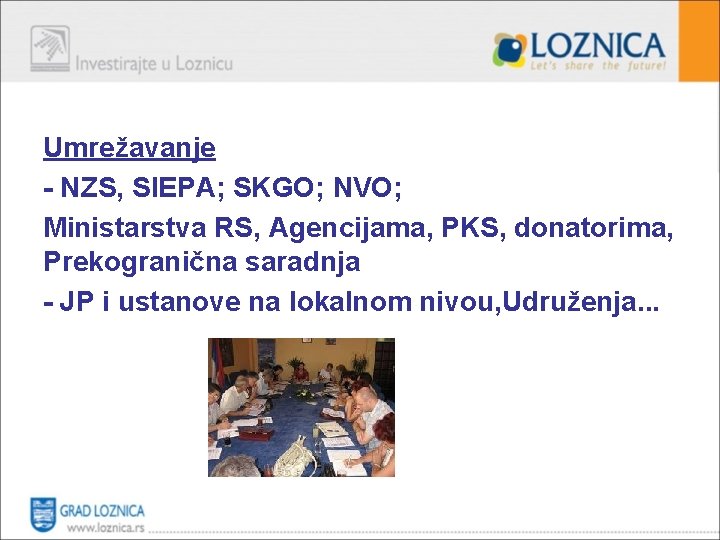 Investirajte u Loznicu

LOZNICA
Let's share the future!

Umrežavanje

- NZS, SIEPA; SKGO; NVO;

Ministarstva RS, Agencijama, PKS, donatorima, Prekogranična saradnja

- JP i ustanove na lokalnom nivou,Udruženja...

GRAD LOZNICA
www.loznica.rs